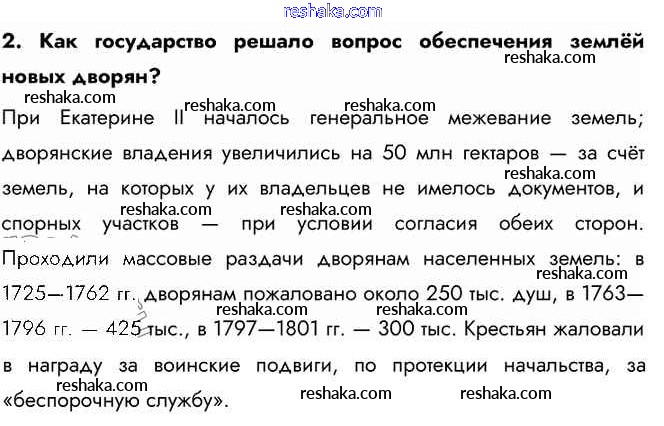 2. Как государство решало вопрос обеспечения землёй новых дворян?

При Екатерине II началось генеральное межевание земель; дворянские владения увеличились на 50 млн гектаров — за счёт земель, на которых у их владельцев не имелось документов, и спорных участков — при условии согласия обеих сторон. Проходили массовые раздачи дворянам населенных земель: в 1725—1762 гг. дворянам пожаловано около 250 тыс. душ, в 1763—1796 гг. — 425 тыс., в 1797—1801 гг. — 300 тыс. Крестьян жаловали в награду за воинские подвиги, по протекции начальства, за «беспорочную службу».

reshaka.com